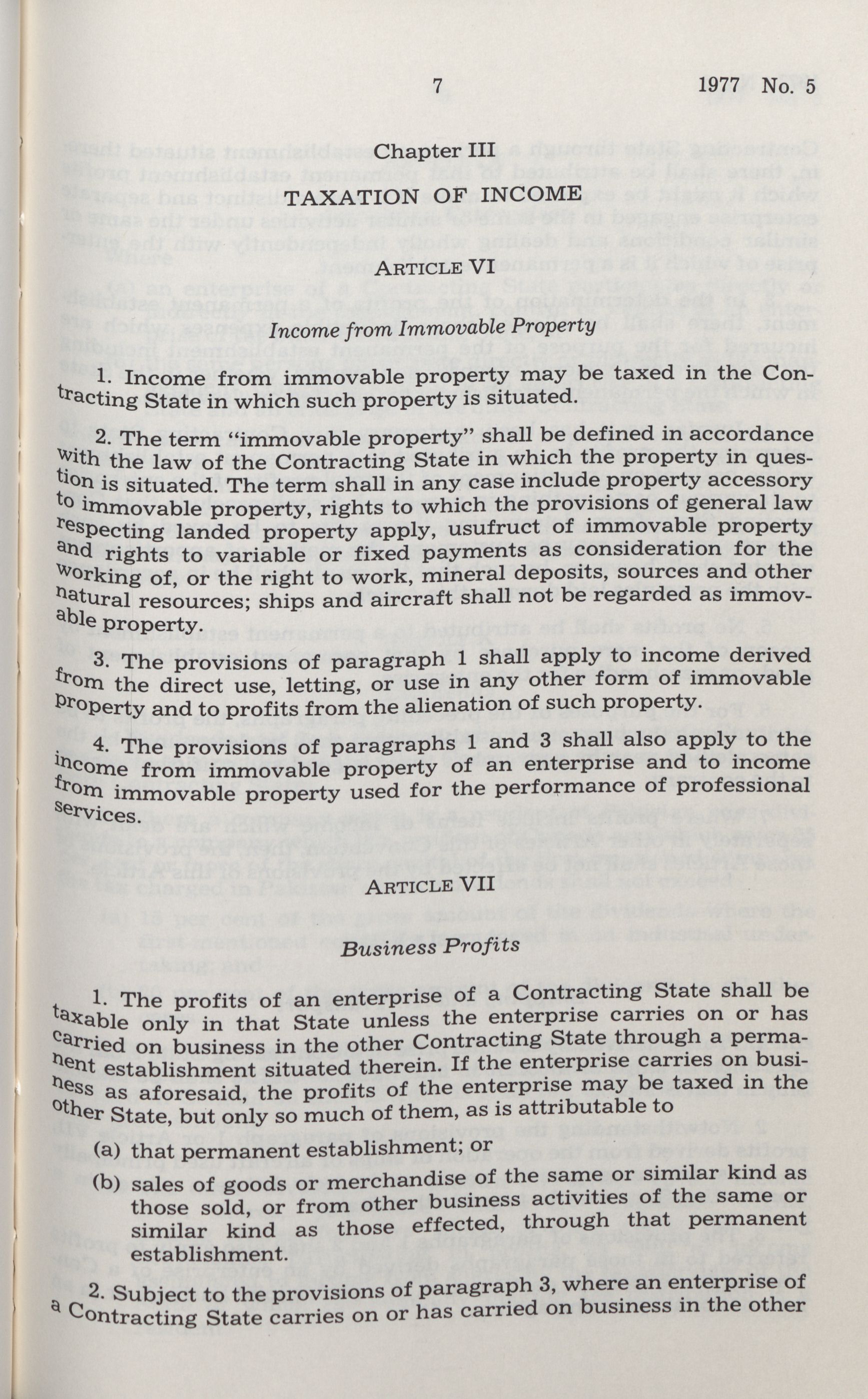 7 1977 No. 5

Chapter III

TAXATION OF INCOME

ARTICLE VI

Income from Immovable Property

1. Income from immovable property may be taxed in the Contracting State in which such property is situated.

2. The term "immovable property" shall be defined in accordance with the law of the Contracting State in which the property in question is situated. The term shall in any case include property accessory to immovable property, rights to which the provisions of general law respecting landed property apply, usufruct of immovable property and rights to variable or fixed payments as consideration for the working of, or the right to work, mineral deposits, sources and other natural resources; ships and aircraft shall not be regarded as immovable property.

3. The provisions of paragraph 1 shall apply to income derived from the direct use, letting, or use in any other form of immovable property and to profits from the alienation of such property.

4. The provisions of paragraphs 1 and 3 shall also apply to the income from immovable property of an enterprise and to income from immovable property used for the performance of professional services.

ARTICLE VII

Business Profits

1. The profits of an enterprise of a Contracting State shall be taxable only in that State unless the enterprise carries on or has carried on business in the other Contracting State through a permanent establishment situated therein. If the enterprise carries on business as aforesaid, the profits of the enterprise may be taxed in the other State, but only so much of them, as is attributable to

(a) that permanent establishment; or

(b) sales of goods or merchandise of the same or similar kind as those sold, or from other business activities of the same or similar kind as those effected, through that permanent establishment.

2. Subject to the provisions of paragraph 3, where an enterprise of a Contracting State carries on or has carried on business in the other